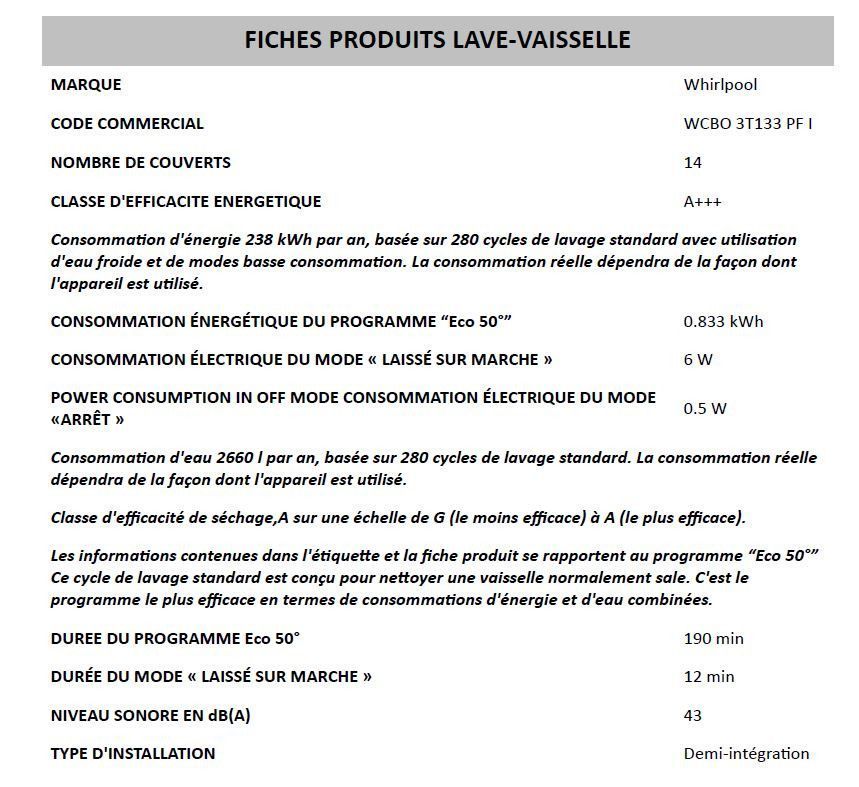 FICHES PRODUITS LAVE-VAISSELLE

| | |
|---|---|
| MARQUE | Whirlpool |
| CODE COMMERCIAL | WCBO 3T133 PF I |
| NOMBRE DE COUVERTS | 14 |
| CLASSE D'EFFICACITE ENERGETIQUE | A+++ |

Consommation d'énergie 238 kWh par an, basée sur 280 cycles de lavage standard avec utilisation d'eau froide et de modes basse consommation. La consommation réelle dépendra de la façon dont l'appareil est utilisé.

| | |
|---|---|
| CONSOMMATION ÉNERGÉTIQUE DU PROGRAMME “Eco 50°” | 0.833 kWh |
| CONSOMMATION ÉLECTRIQUE DU MODE « LAISSÉ SUR MARCHE » | 6 W |
| POWER CONSUMPTION IN OFF MODE CONSOMMATION ÉLECTRIQUE DU MODE «ARRÊT » | 0.5 W |

Consommation d'eau 2660 l par an, basée sur 280 cycles de lavage standard. La consommation réelle dépendra de la façon dont l'appareil est utilisé.

Classe d'efficacité de séchage,A sur une échelle de G (le moins efficace) à A (le plus efficace).

Les informations contenues dans l'étiquette et la fiche produit se rapportent au programme “Eco 50°” Ce cycle de lavage standard est conçu pour nettoyer une vaisselle normalement sale. C'est le programme le plus efficace en termes de consommations d'énergie et d'eau combinées.

| | |
|---|---|
| DUREE DU PROGRAMME Eco 50° | 190 min |
| DURÉE DU MODE « LAISSÉ SUR MARCHE » | 12 min |
| NIVEAU SONORE EN dB(A) | 43 |
| TYPE D'INSTALLATION | Demi-intégration |